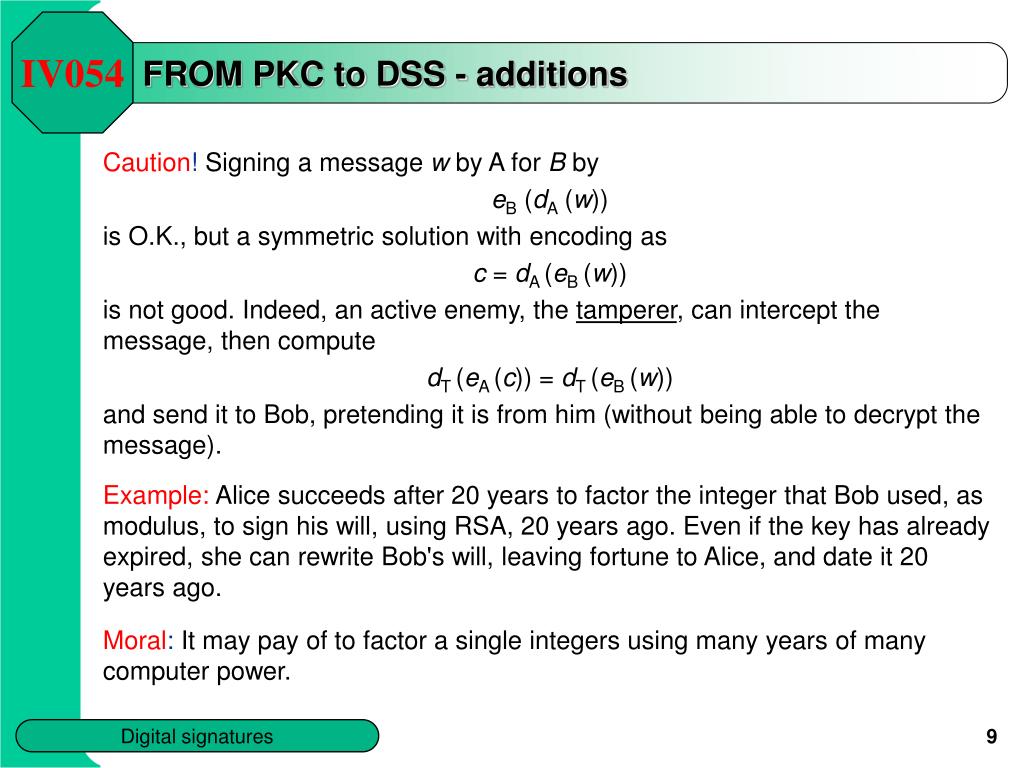 IV054 FROM PKC to DSS - additions

Caution! Signing a message $w$ by A for $B$ by

$e_B (d_A (w))$

is O.K., but a symmetric solution with encoding as

$c = d_A (e_B (w))$

is not good. Indeed, an active enemy, the tamperer, can intercept the message, then compute

$d_T (e_A (c)) = d_T (e_B (w))$

and send it to Bob, pretending it is from him (without being able to decrypt the message).

Example: Alice succeeds after 20 years to factor the integer that Bob used, as modulus, to sign his will, using RSA, 20 years ago. Even if the key has already expired, she can rewrite Bob's will, leaving fortune to Alice, and date it 20 years ago.

Moral: It may pay of to factor a single integers using many years of many computer power.

Digital signatures

9